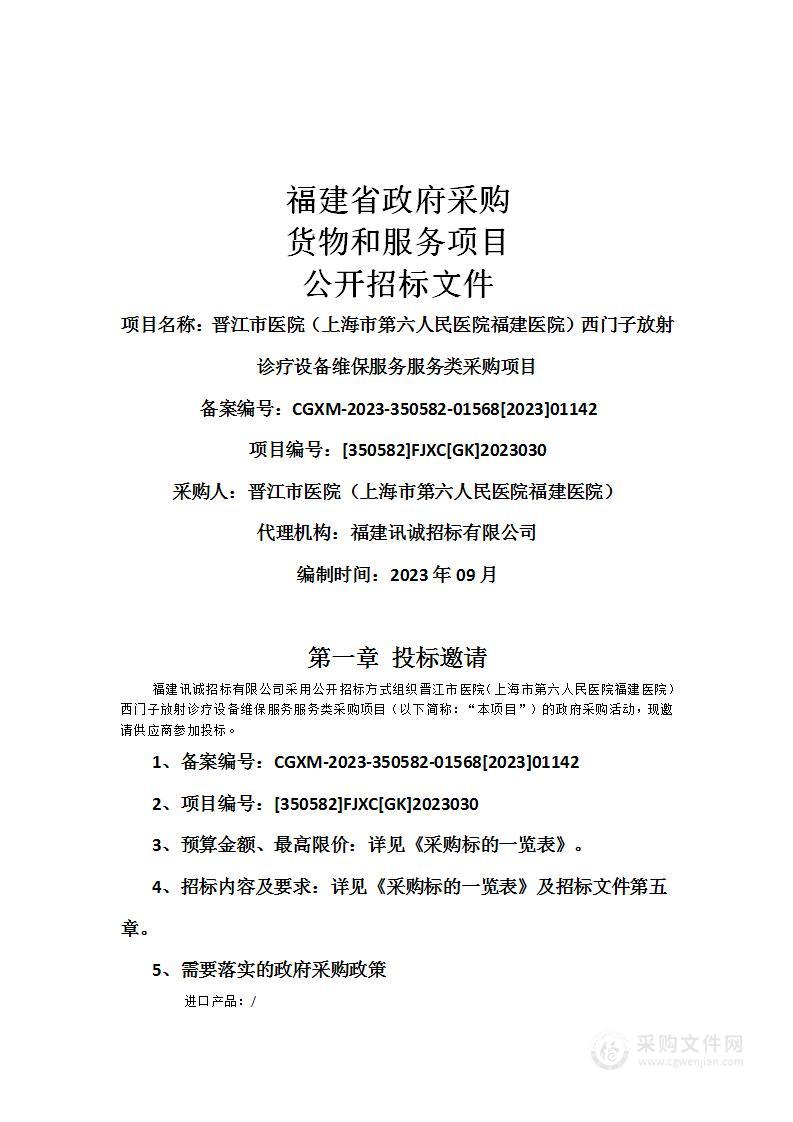 福建省政府采购
货物和服务项目
公开招标文件

项目名称：晋江市医院（上海市第六人民医院福建医院）西门子放射诊疗设备维保服务服务类采购项目

备案编号：CGXM-2023-350582-01568[2023]01142

项目编号：[350582]FJXC[GK]2023030

采购人：晋江市医院（上海市第六人民医院福建医院）

代理机构：福建讯诚招标有限公司

编制时间：2023 年 09 月

第一章 投标邀请

福建讯诚招标有限公司采用公开招标方式组织晋江市医院（上海市第六人民医院福建医院）西门子放射诊疗设备维保服务服务类采购项目（以下简称：“本项目”）的政府采购活动，现邀请供应商参加投标。

1、备案编号：CGXM-2023-350582-01568[2023]01142

2、项目编号：[350582]FJXC[GK]2023030

3、预算金额、最高限价：详见《采购标的一览表》。

4、招标内容及要求：详见《采购标的一览表》及招标文件第五章。

5、需要落实的政府采购政策

进口产品：/

采购文件网
www.cgwenjian.com